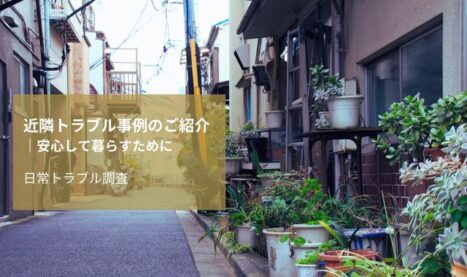 近隣トラブル事例のご紹介
｜安心して暮らすために

日常トラブル調査